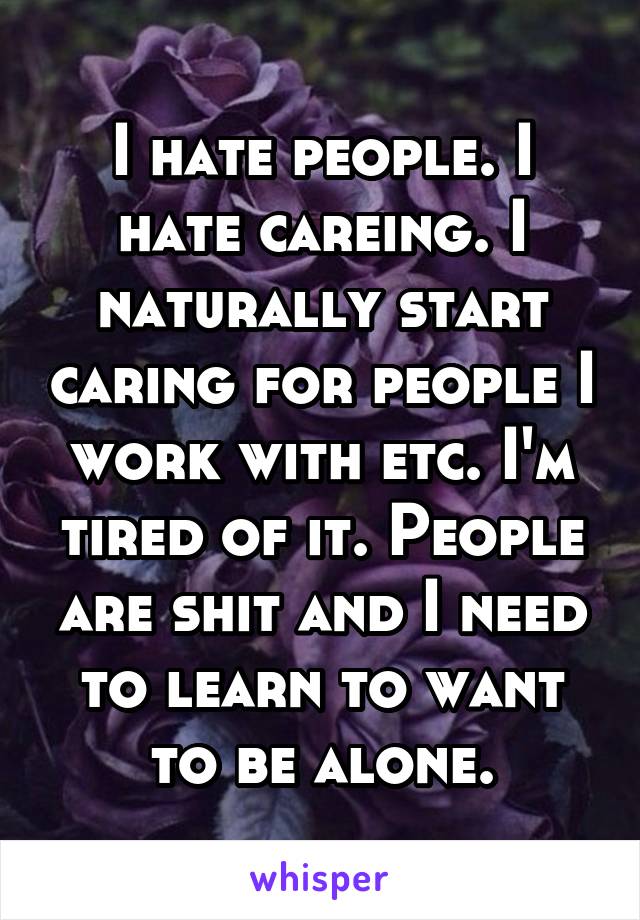 I hate people. I hate careing. I naturally start caring for people I work with etc. I'm tired of it. People are shit and I need to learn to want to be alone.

whisper